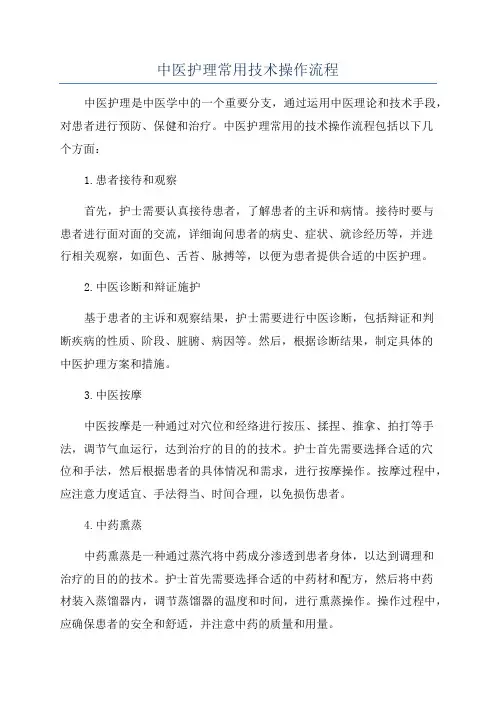 中医护理常用技术操作流程

中医护理是中医学中的一个重要分支，通过运用中医理论和技术手段，对患者进行预防、保健和治疗。中医护理常用的技术操作流程包括以下几个方面：

1.患者接待和观察

首先，护士需要认真接待患者，了解患者的主诉和病情。接待时要与患者进行面对面的交流，详细询问患者的病史、症状、就诊经历等，并进行相关观察，如面色、舌苔、脉搏等，以便为患者提供合适的中医护理。

2.中医诊断和辩证施护

基于患者的主诉和观察结果，护士需要进行中医诊断，包括辩证和判断疾病的性质、阶段、脏腑、病因等。然后，根据诊断结果，制定具体的中医护理方案和措施。

3.中医按摩

中医按摩是一种通过对穴位和经络进行按压、揉捏、推拿、拍打等手法，调节气血运行，达到治疗的目的的技术。护士首先需要选择合适的穴位和手法，然后根据患者的具体情况和需求，进行按摩操作。按摩过程中，应注意力度适宜、手法得当、时间合理，以免损伤患者。

4.中药熏蒸

中药熏蒸是一种通过蒸汽将中药成分渗透到患者身体，以达到调理和治疗的目的的技术。护士首先需要选择合适的中药材和配方，然后将中药材装入蒸馏器内，调节蒸馏器的温度和时间，进行熏蒸操作。操作过程中，应确保患者的安全和舒适，并注意中药的质量和用量。